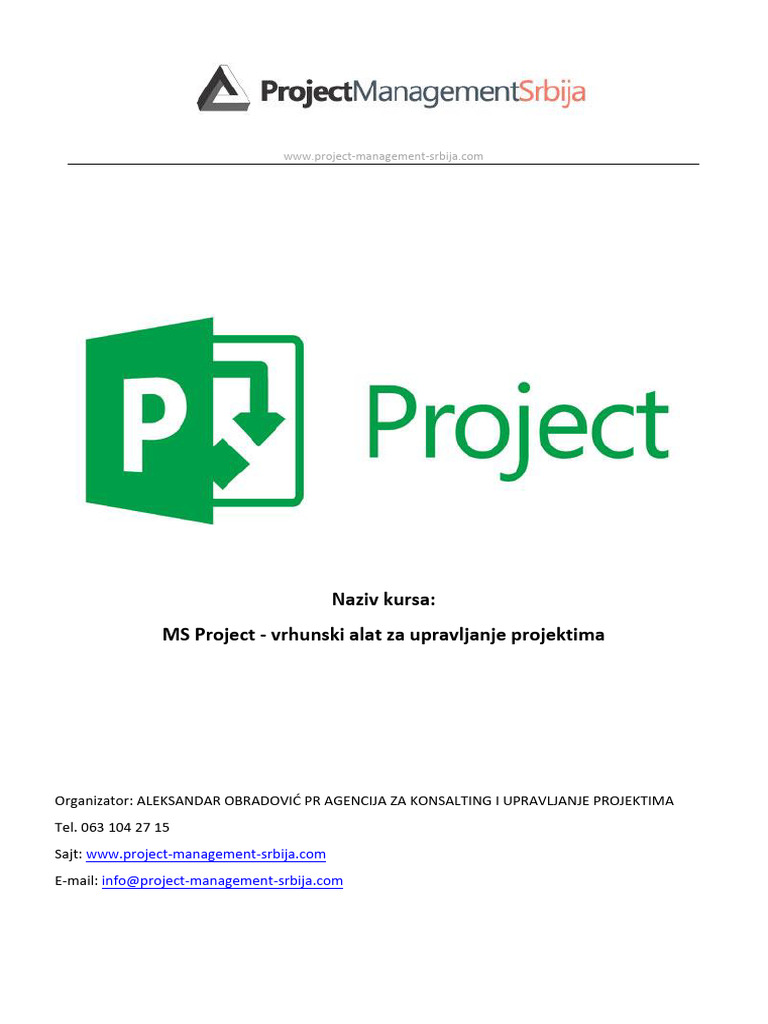 ProjectManagementSrbija

www.project-management-srbija.com

P

Project

Naziv kursa:

MS Project - vrhunski alat za upravljanje projektima

Organizator: ALEKSANDAR OBRADOVIĆ PR AGENCIJA ZA KONSALTING I UPRAVLJANJE PROJEKTIMA

Tel. 063 104 27 15

Sajt: www.project-management-srbija.com

E-mail: info@project-management-srbija.com